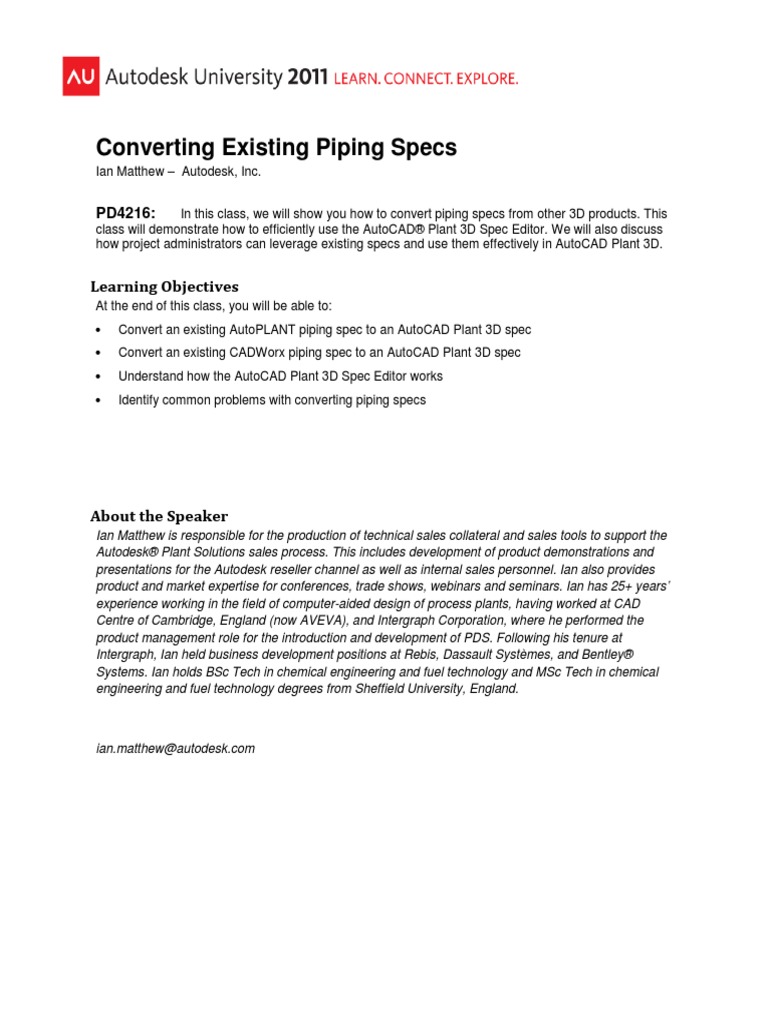 AU Autodesk University 2011 LEARN. CONNECT. EXPLORE.

Converting Existing Piping Specs

Ian Matthew – Autodesk, Inc.

PD4216: In this class, we will show you how to convert piping specs from other 3D products. This class will demonstrate how to efficiently use the AutoCAD® Plant 3D Spec Editor. We will also discuss how project administrators can leverage existing specs and use them effectively in AutoCAD Plant 3D.

Learning Objectives

At the end of this class, you will be able to:

• Convert an existing AutoPLANT piping spec to an AutoCAD Plant 3D spec

• Convert an existing CADWorx piping spec to an AutoCAD Plant 3D spec

• Understand how the AutoCAD Plant 3D Spec Editor works

• Identify common problems with converting piping specs

About the Speaker

Ian Matthew is responsible for the production of technical sales collateral and sales tools to support the Autodesk® Plant Solutions sales process. This includes development of product demonstrations and presentations for the Autodesk reseller channel as well as internal sales personnel. Ian also provides product and market expertise for conferences, trade shows, webinars and seminars. Ian has 25+ years' experience working in the field of computer-aided design of process plants, having worked at CAD Centre of Cambridge, England (now AVEVA), and Intergraph Corporation, where he performed the product management role for the introduction and development of PDS. Following his tenure at Intergraph, Ian held business development positions at Rebis, Dassault Systèmes, and Bentley® Systems. Ian holds BSc Tech in chemical engineering and fuel technology and MSc Tech in chemical engineering and fuel technology degrees from Sheffield University, England.

ian.matthew@autodesk.com